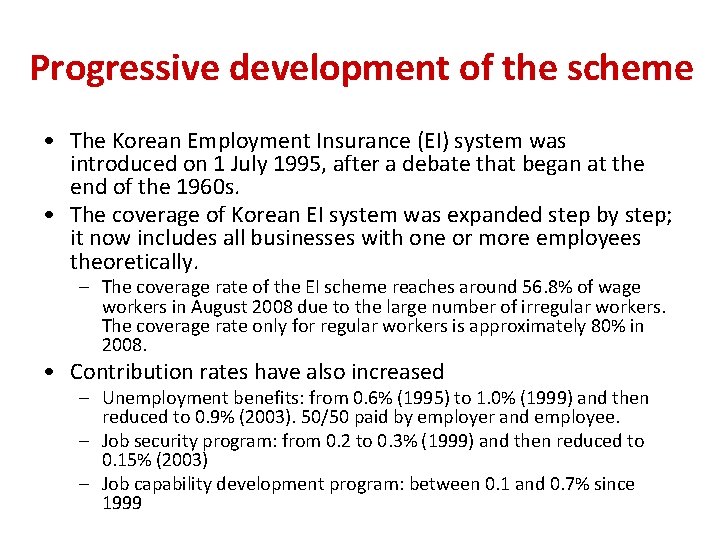 Progressive development of the scheme

• The Korean Employment Insurance (EI) system was introduced on 1 July 1995, after a debate that began at the end of the 1960s.
• The coverage of Korean EI system was expanded step by step; it now includes all businesses with one or more employees theoretically.
– The coverage rate of the EI scheme reaches around 56.8% of wage workers in August 2008 due to the large number of irregular workers. The coverage rate only for regular workers is approximately 80% in 2008.
• Contribution rates have also increased
– Unemployment benefits: from 0.6% (1995) to 1.0% (1999) and then reduced to 0.9% (2003). 50/50 paid by employer and employee.
– Job security program: from 0.2 to 0.3% (1999) and then reduced to 0.15% (2003)
– Job capability development program: between 0.1 and 0.7% since 1999